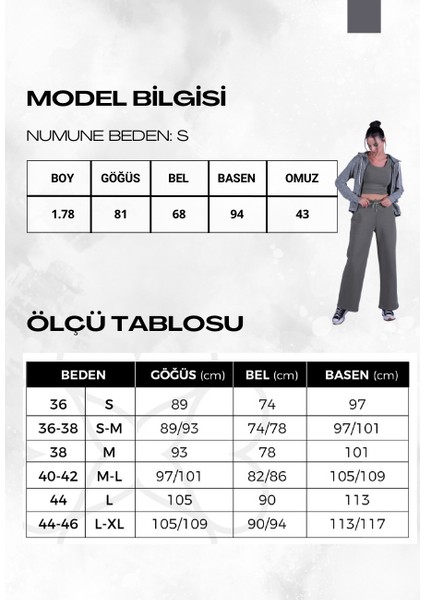 MODEL BİLGİSİ

NUMUNE BEDEN: S

| BOY | GÖĞÜS | BEL | BASEN | OMUZ |
|---|---|---|---|---|
| 1.78 | 81 | 68 | 94 | 43 |

ÖLÇÜ TABLOSU

| BEDEN | | GÖĞÜS (cm) | BEL (cm) | BASEN (cm) |
|---|---|---|---|---|
| 36 | S | 89 | 74 | 97 |
| 36-38 | S-M | 89/93 | 74/78 | 97/101 |
| 38 | M | 93 | 78 | 101 |
| 40-42 | M-L | 97/101 | 82/86 | 105/109 |
| 44 | L | 105 | 90 | 113 |
| 44-46 | L-XL | 105/109 | 90/94 | 113/117 |